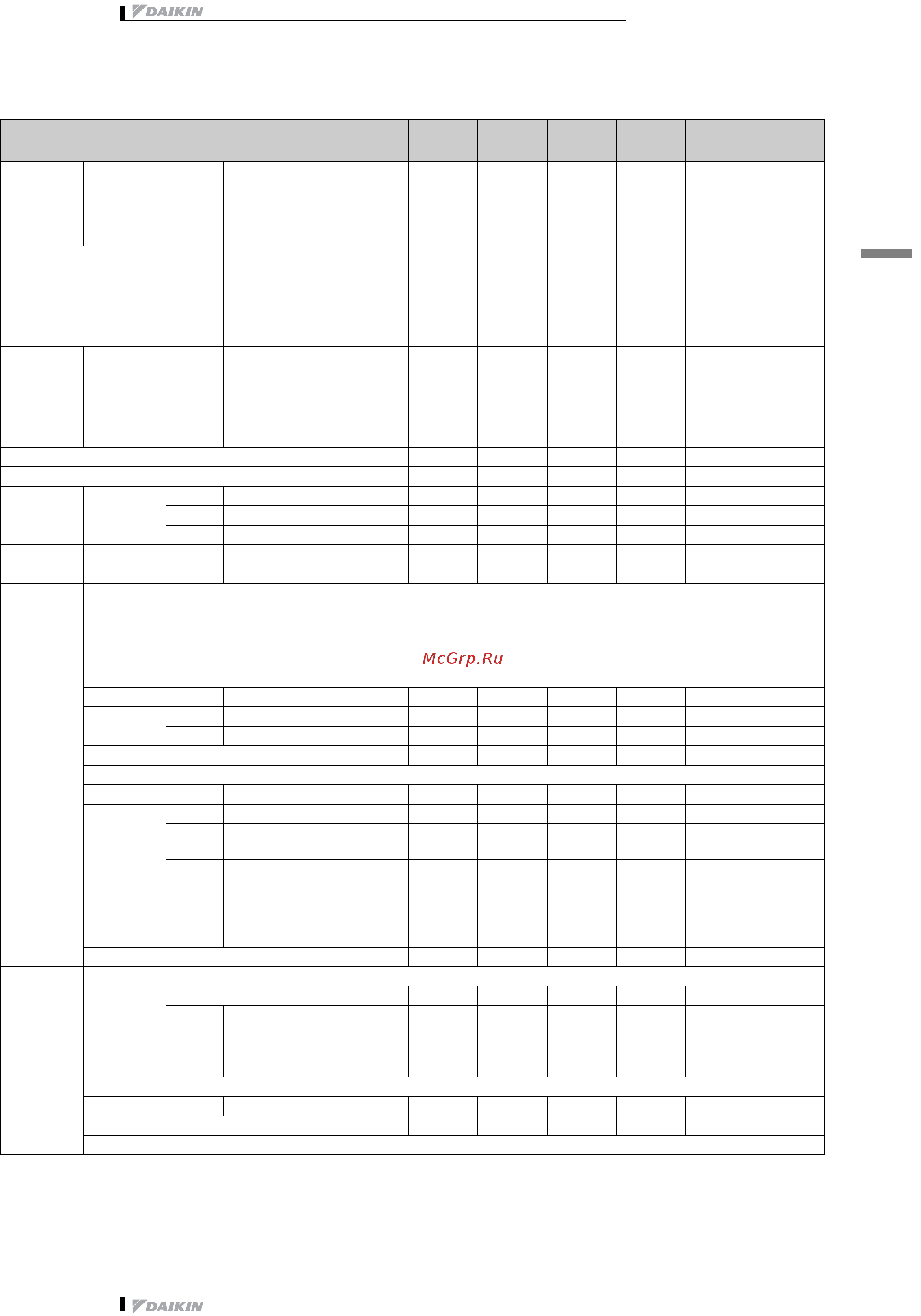 DAIKIN

McGrp.Ru

DAIKIN